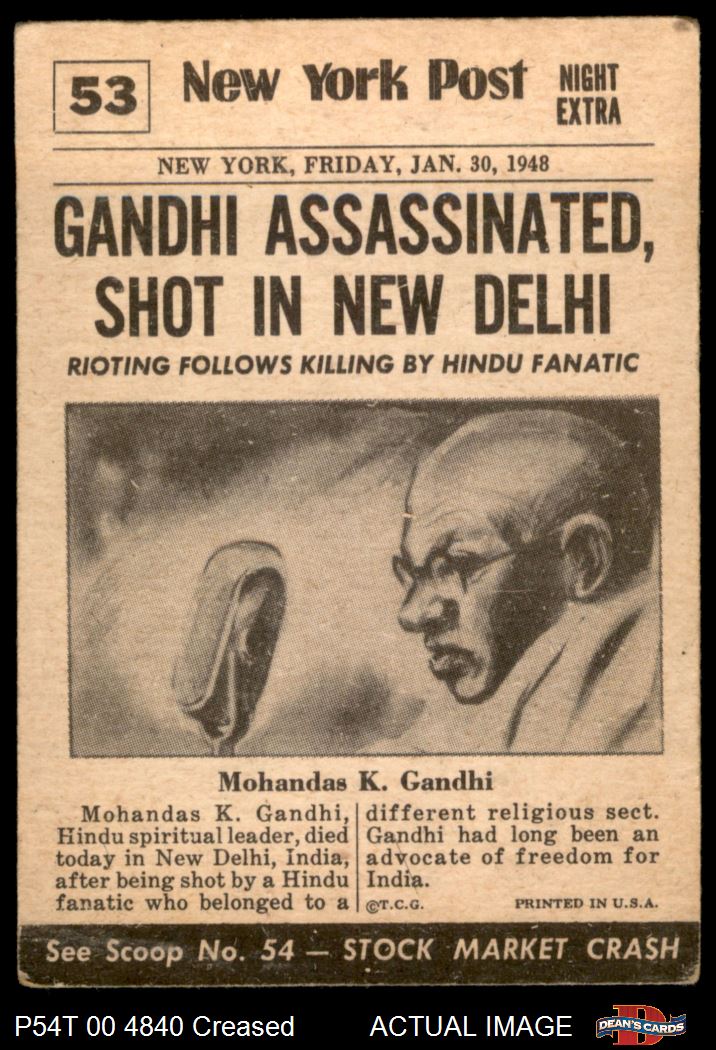 53 New York Post NIGHT EXTRA

NEW YORK, FRIDAY, JAN. 30, 1948

GANDHI ASSASSINATED, SHOT IN NEW DELHI

RIOTING FOLLOWS KILLING BY HINDU FANATIC

Mohandas K. Gandhi

Mohandas K. Gandhi, Hindu spiritual leader, died today in New Delhi, India, after being shot by a Hindu fanatic who belonged to a different religious sect. Gandhi had long been an advocate of freedom for India.

©T.C.G. PRINTED IN U.S.A.

See Scoop No. 54 — STOCK MARKET CRASH

P54T 00 4840 Creased ACTUAL IMAGE DEAN'S CARDS